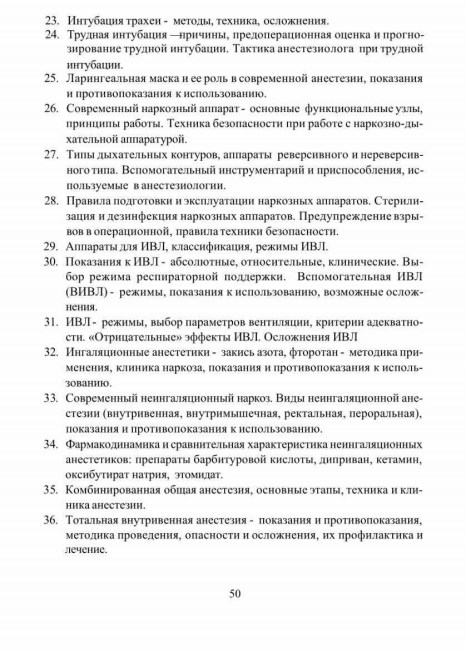 23. Интубация трахеи - методы, техника, осложнения.
24. Трудная интубация —причины, предоперационная оценка и прогнозирование трудной интубации. Тактика анестезиолога при трудной интубации.
25. Ларингеальная маска и ее роль в современной анестезии, показания и противопоказания к использованию.
26. Современный наркозный аппарат - основные функциональные узлы, принципы работы. Техника безопасности при работе с наркозно-дыхательной аппаратурой.
27. Типы дыхательных контуров, аппараты реверсивного и нереверсивного типа. Вспомогательный инструментарий и приспособления, используемые в анестезиологии.
28. Правила подготовки и эксплуатации наркозных аппаратов. Стерилизация и дезинфекция наркозных аппаратов. Предупреждение взрывов в операционной, правила техники безопасности.
29. Аппараты для ИВЛ, классификация, режимы ИВЛ.
30. Показания к ИВЛ - абсолютные, относительные, клинические. Выбор режима респираторной поддержки. Вспомогательная ИВЛ (ВИВЛ) - режимы, показания к использованию, возможные осложнения.
31. ИВЛ - режимы, выбор параметров вентиляции, критерии адекватности. «Отрицательные» эффекты ИВЛ. Осложнения ИВЛ
32. Ингаляционные анестетики - закись азота, фторотан - методика применения, клиника наркоза, показания и противопоказания к использованию.
33. Современный неингаляционный наркоз. Виды неингаляционной анестезии (внутривенная, внутримышечная, ректальная, пероральная), показания и противопоказания к использованию.
34. Фармакодинамика и сравнительная характеристика неингаляционных анестетиков: препараты барбитуровой кислоты, диприван, кетамин, оксибутират натрия, этомидат.
35. Комбинированная общая анестезия, основные этапы, техника и клиника анестезии.
36. Тотальная внутривенная анестезия - показания и противопоказания, методика проведения, опасности и осложнения, их профилактика и лечение.

50